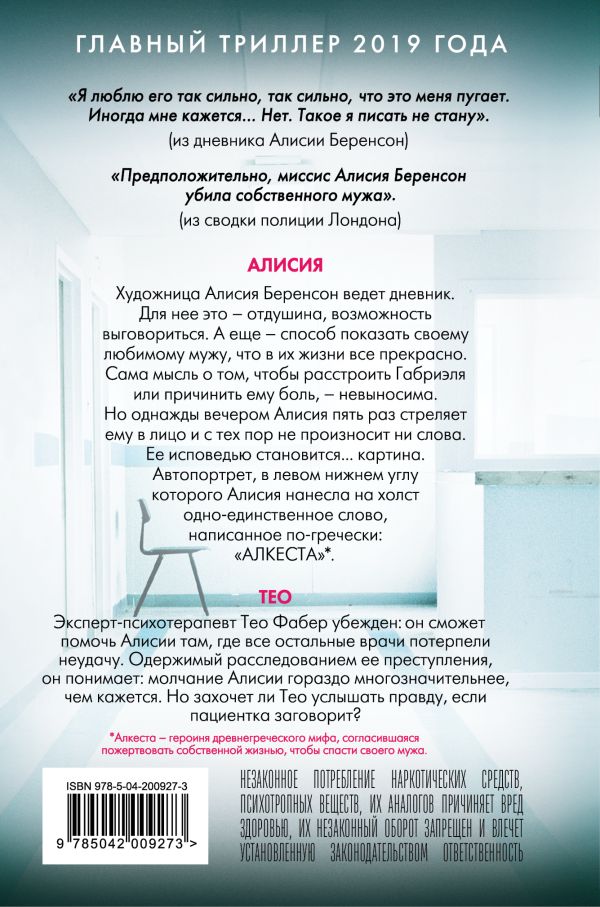 ГЛАВНЫЙ ТРИЛЛЕР 2019 ГОДА

«Я люблю его так сильно, так сильно, что это меня пугает. Иногда мне кажется... Нет. Такое я писать не стану».

(из дневника Алисии Беренсон)

«Предположительно, миссис Алисия Беренсон убила собственного мужа».

(из сводки полиции Лондона)

АЛИСИЯ

Художница Алисия Беренсон ведет дневник. Для нее это – отдушина, возможность выговориться. А еще – способ показать своему любимому мужу, что в их жизни все прекрасно. Сама мысль о том, чтобы расстроить Габриэля или причинить ему боль, – невыносима. Но однажды вечером Алисия пять раз стреляет ему в лицо и с тех пор не произносит ни слова. Ее исповедью становится... картина. Автопортрет, в левом нижнем углу которого Алисия нанесла на холст одно-единственное слово, написанное по-гречески: «АЛКЕСТА»*.

ТЕО

Эксперт-психотерапевт Тео Фабер убежден: он сможет помочь Алисии там, где все остальные врачи потерпели неудачу. Одержимый расследованием ее преступления, он понимает: молчание Алисии гораздо многозначительнее, чем кажется. Но захочет ли Тео услышать правду, если пациентка заговорит?

*Алкеста – героиня древнегреческого мифа, согласившаяся пожертвовать собственной жизнью, чтобы спасти своего мужа.

ISBN 978-5-04-200927-3

9 785042 009273 >

НЕЗАКОННОЕ ПОТРЕБЛЕНИЕ НАРКОТИЧЕСКИХ СРЕДСТВ, ПСИХОТРОПНЫХ ВЕЩЕСТВ, ИХ АНАЛОГОВ ПРИЧИНЯЕТ ВРЕД ЗДОРОВЬЮ, ИХ НЕЗАКОННЫЙ ОБОРОТ ЗАПРЕЩЕН И ВЛЕЧЕТ УСТАНОВЛЕННУЮ ЗАКОНОДАТЕЛЬСТВОМ ОТВЕТСТВЕННОСТЬ